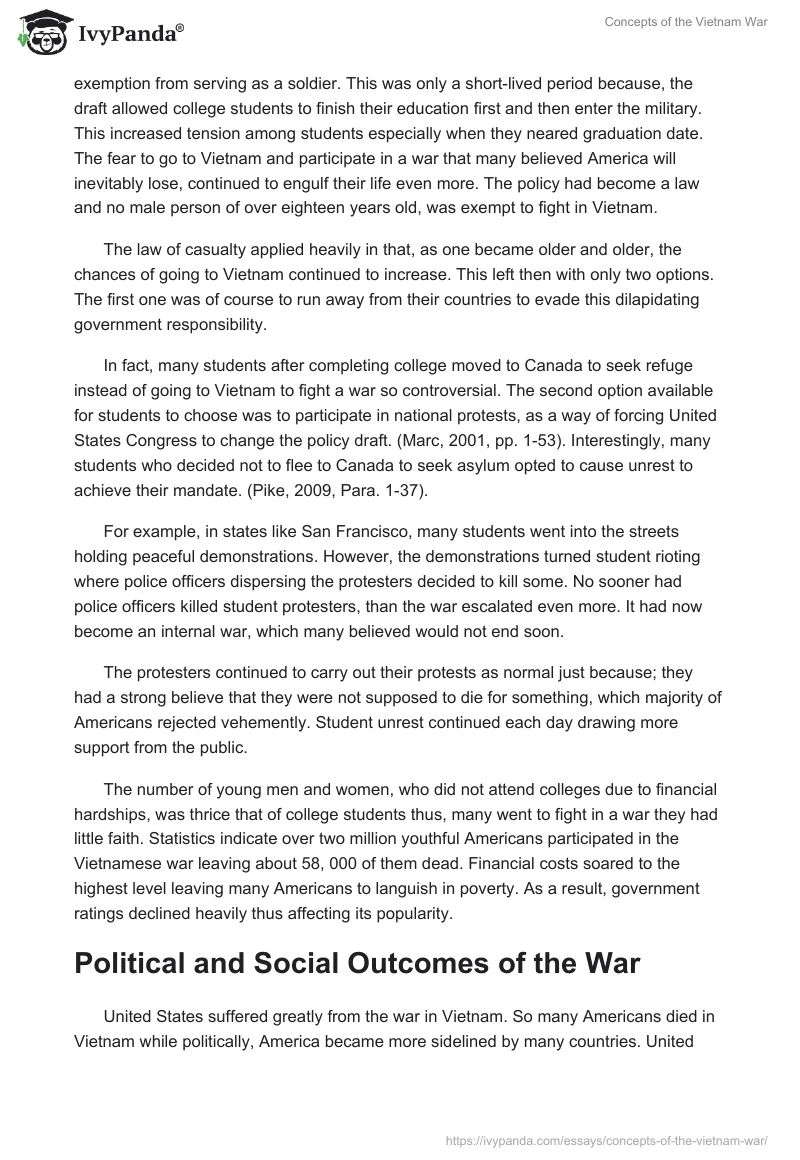 IvyPanda®

Concepts of the Vietnam War

exemption from serving as a soldier. This was only a short-lived period because, the draft allowed college students to finish their education first and then enter the military. This increased tension among students especially when they neared graduation date. The fear to go to Vietnam and participate in a war that many believed America will inevitably lose, continued to engulf their life even more. The policy had become a law and no male person of over eighteen years old, was exempt to fight in Vietnam.

The law of casualty applied heavily in that, as one became older and older, the chances of going to Vietnam continued to increase. This left then with only two options. The first one was of course to run away from their countries to evade this dilapidating government responsibility.

In fact, many students after completing college moved to Canada to seek refuge instead of going to Vietnam to fight a war so controversial. The second option available for students to choose was to participate in national protests, as a way of forcing United States Congress to change the policy draft. (Marc, 2001, pp. 1-53). Interestingly, many students who decided not to flee to Canada to seek asylum opted to cause unrest to achieve their mandate. (Pike, 2009, Para. 1-37).

For example, in states like San Francisco, many students went into the streets holding peaceful demonstrations. However, the demonstrations turned student rioting where police officers dispersing the protesters decided to kill some. No sooner had police officers killed student protesters, than the war escalated even more. It had now become an internal war, which many believed would not end soon.

The protesters continued to carry out their protests as normal just because; they had a strong believe that they were not supposed to die for something, which majority of Americans rejected vehemently. Student unrest continued each day drawing more support from the public.

The number of young men and women, who did not attend colleges due to financial hardships, was thrice that of college students thus, many went to fight in a war they had little faith. Statistics indicate over two million youthful Americans participated in the Vietnamese war leaving about 58, 000 of them dead. Financial costs soared to the highest level leaving many Americans to languish in poverty. As a result, government ratings declined heavily thus affecting its popularity.

Political and Social Outcomes of the War

United States suffered greatly from the war in Vietnam. So many Americans died in Vietnam while politically, America became more sidelined by many countries. United

https://ivypanda.com/essays/concepts-of-the-vietnam-war/